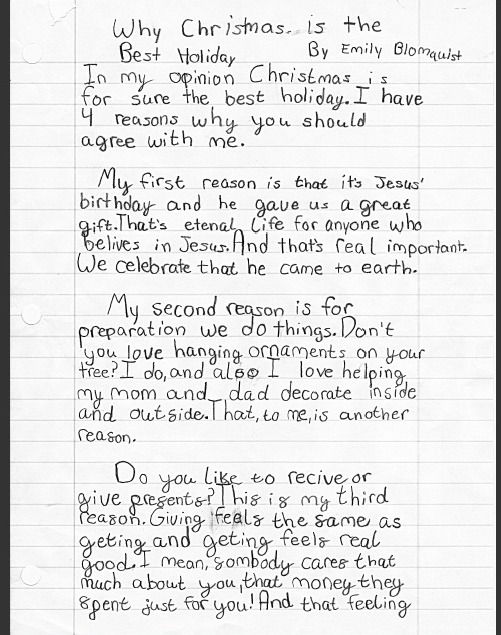 Why Christmas is the Best Holiday

By Emily Blomquist

In my opinion Christmas is for sure the best holiday. I have 4 reasons why you should agree with me.

My first reason is that it's Jesus' birthday and he gave us a great gift. That's etenal life for anyone who belives in Jesus. And that's real important. We celebrate that he came to earth.

My second reason is for preparation we do things. Don't you love hanging ornaments on your tree? I do, and also I love helping my mom and dad decorate inside and outside. That, to me, is another reason.

Do you like to recive or give presents? This is my third reason. Giving feels the same as geting and geting feels real good. I mean, sombody cares that much about you, that money they spent just for you! And that feeling